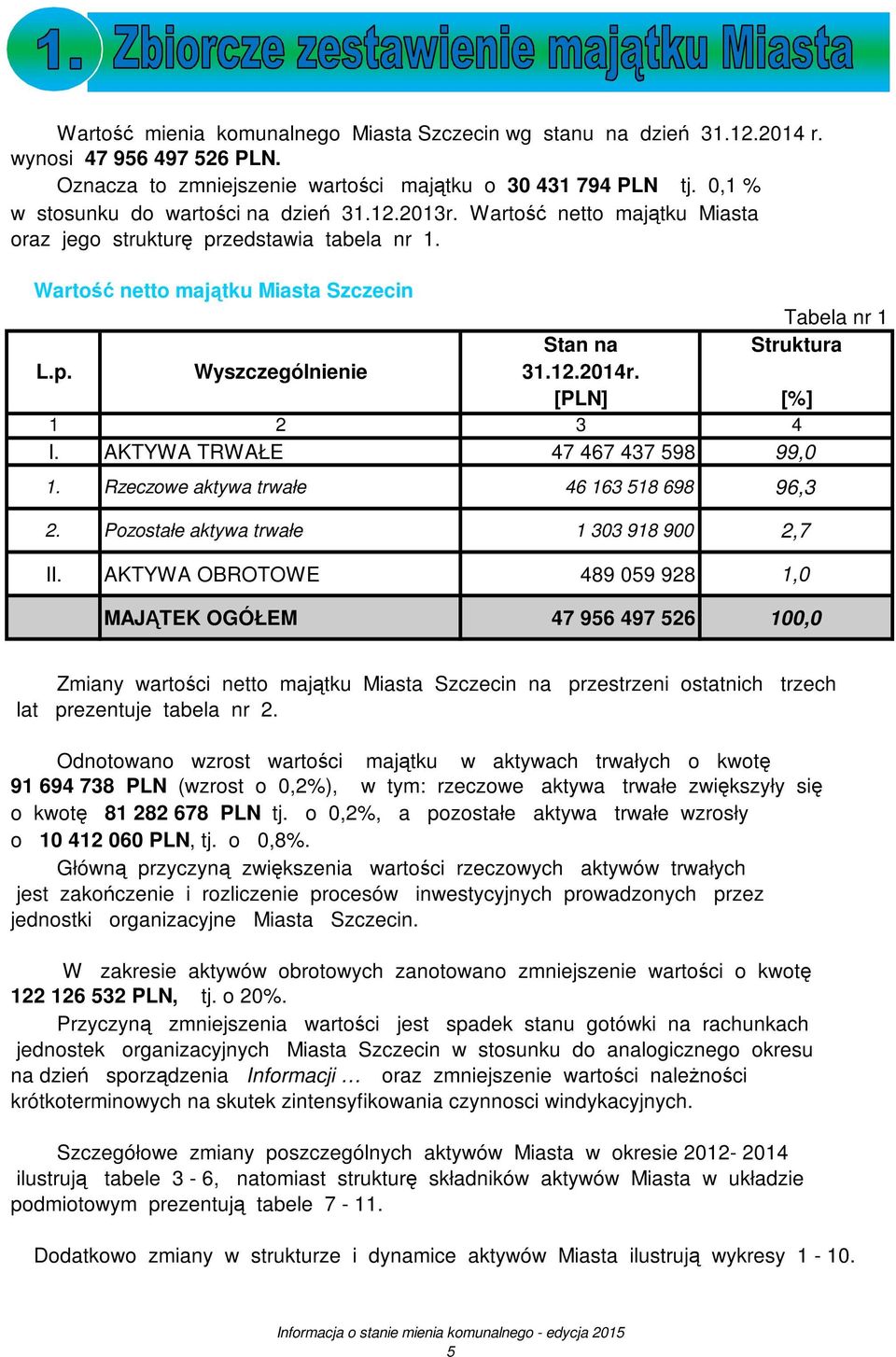 1. Zbiorcze zestawienie majątku Miasta

Wartość mienia komunalnego Miasta Szczecin wg stanu na dzień 31.12.2014 r. wynosi 47 956 497 526 PLN.
Oznacza to zmniejszenie wartości majątku o 30 431 794 PLN tj. 0,1 % w stosunku do wartości na dzień 31.12.2013r. Wartość netto majątku Miasta oraz jego strukturę przedstawia tabela nr 1.

Wartość netto majątku Miasta Szczecin

Tabela nr 1

| L.p. | Wyszczególnienie | Stan na 31.12.2014r. [PLN] | Struktura [%] |
|---|---|---|---|
| 1 | 2 | 3 | 4 |
| I. | AKTYWA TRWAŁE | 47 467 437 598 | 99,0 |
| 1. | Rzeczowe aktywa trwałe | 46 163 518 698 | 96,3 |
| 2. | Pozostałe aktywa trwałe | 1 303 918 900 | 2,7 |
| II. | AKTYWA OBROTOWE | 489 059 928 | 1,0 |
| | MAJĄTEK OGÓŁEM | 47 956 497 526 | 100,0 |

Zmiany wartości netto majątku Miasta Szczecin na przestrzeni ostatnich trzech lat prezentuje tabela nr 2.

Odnotowano wzrost wartości majątku w aktywach trwałych o kwotę 91 694 738 PLN (wzrost o 0,2%), w tym: rzeczowe aktywa trwałe zwiększyły się o kwotę 81 282 678 PLN tj. o 0,2%, a pozostałe aktywa trwałe wzrosły o 10 412 060 PLN, tj. o 0,8%.
Główną przyczyną zwiększenia wartości rzeczowych aktywów trwałych jest zakończenie i rozliczenie procesów inwestycyjnych prowadzonych przez jednostki organizacyjne Miasta Szczecin.

W zakresie aktywów obrotowych zanotowano zmniejszenie wartości o kwotę 122 126 532 PLN, tj. o 20%.
Przyczyną zmniejszenia wartości jest spadek stanu gotówki na rachunkach jednostek organizacyjnych Miasta Szczecin w stosunku do analogicznego okresu na dzień sporządzenia Informacji … oraz zmniejszenie wartości należności krótkoterminowych na skutek zintensyfikowania czynnosci windykacyjnych.

Szczegółowe zmiany poszczególnych aktywów Miasta w okresie 2012- 2014 ilustrują tabele 3 - 6, natomiast strukturę składników aktywów Miasta w układzie podmiotowym prezentują tabele 7 - 11.

Dodatkowo zmiany w strukturze i dynamice aktywów Miasta ilustrują wykresy 1 - 10.

Informacja o stanie mienia komunalnego - edycja 2015
5